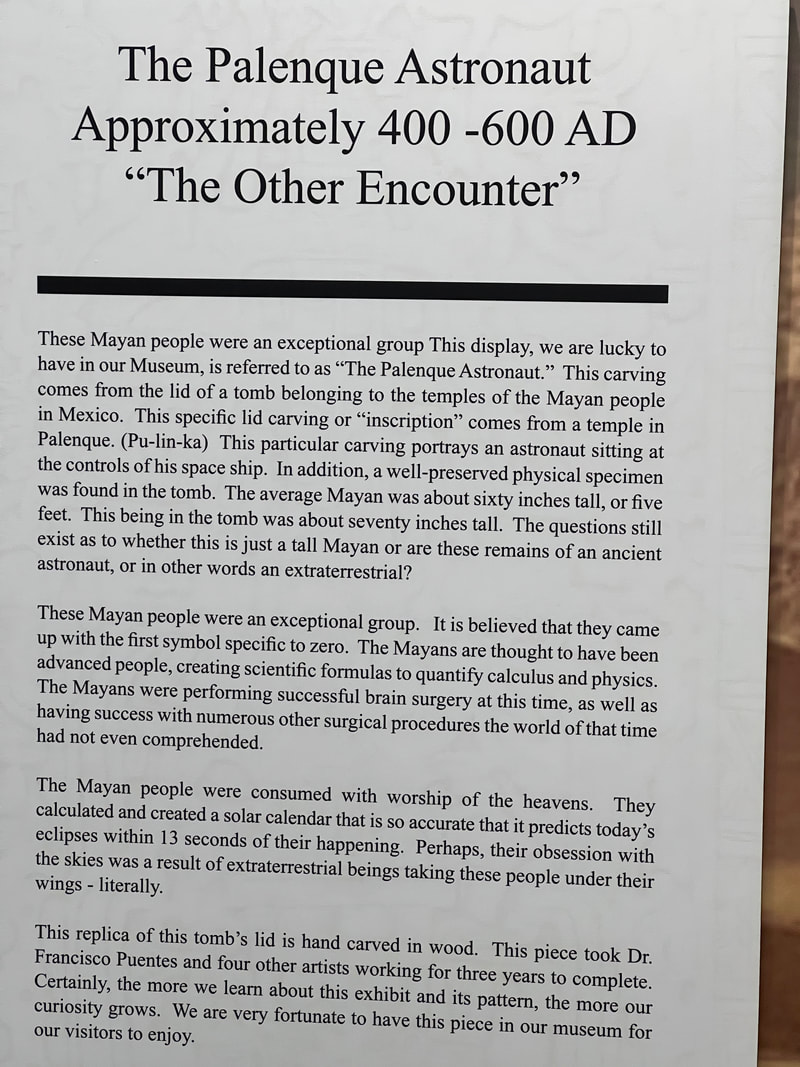 The Palenque Astronaut
Approximately 400 -600 AD
“The Other Encounter”

These Mayan people were an exceptional group This display, we are lucky to have in our Museum, is referred to as “The Palenque Astronaut.” This carving comes from the lid of a tomb belonging to the temples of the Mayan people in Mexico. This specific lid carving or “inscription” comes from a temple in Palenque. (Pu-lin-ka) This particular carving portrays an astronaut sitting at the controls of his space ship. In addition, a well-preserved physical specimen was found in the tomb. The average Mayan was about sixty inches tall, or five feet. This being in the tomb was about seventy inches tall. The questions still exist as to whether this is just a tall Mayan or are these remains of an ancient astronaut, or in other words an extraterrestrial?

These Mayan people were an exceptional group. It is believed that they came up with the first symbol specific to zero. The Mayans are thought to have been advanced people, creating scientific formulas to quantify calculus and physics. The Mayans were performing successful brain surgery at this time, as well as having success with numerous other surgical procedures the world of that time had not even comprehended.

The Mayan people were consumed with worship of the heavens. They calculated and created a solar calendar that is so accurate that it predicts today’s eclipses within 13 seconds of their happening. Perhaps, their obsession with the skies was a result of extraterrestrial beings taking these people under their wings - literally.

This replica of this tomb’s lid is hand carved in wood. This piece took Dr. Francisco Puentes and four other artists working for three years to complete. Certainly, the more we learn about this exhibit and its pattern, the more our curiosity grows. We are very fortunate to have this piece in our museum for our visitors to enjoy.